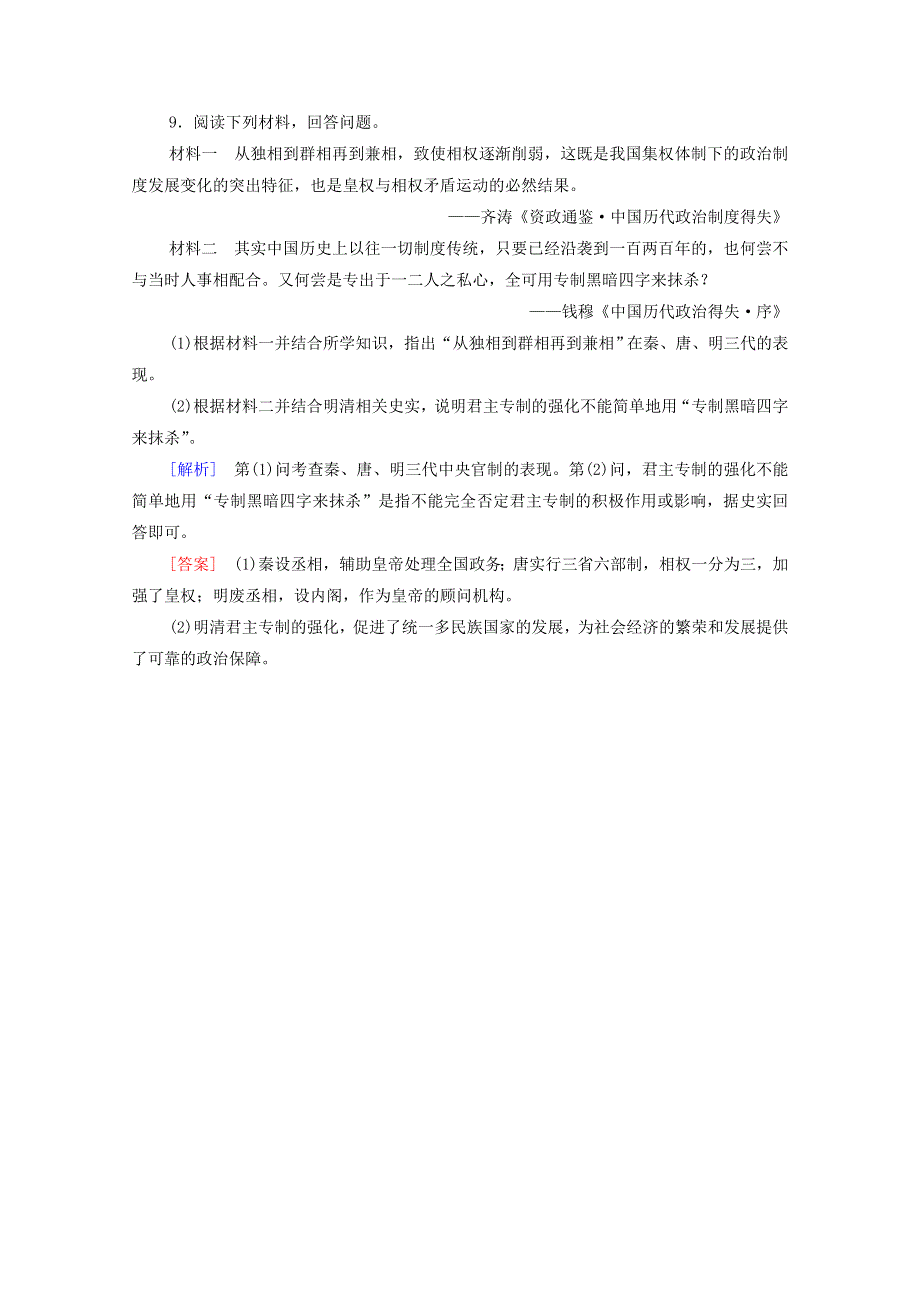 9．阅读下列材料，回答问题。

材料一　从独相到群相再到兼相，致使相权逐渐削弱，这既是我国集权体制下的政治制度发展变化的突出特征，也是皇权与相权矛盾运动的必然结果。

——齐涛《资政通鉴·中国历代政治制度得失》

材料二　其实中国历史上以往一切制度传统，只要已经沿袭到一百两百年的，也何尝不与当时人事相配合。又何尝是专出于一二人之私心，全可用专制黑暗四字来抹杀？

——钱穆《中国历代政治得失·序》

(1)根据材料一并结合所学知识，指出“从独相到群相再到兼相”在秦、唐、明三代的表现。

(2)根据材料二并结合明清相关史实，说明君主专制的强化不能简单地用“专制黑暗四字来抹杀”。

[解析]　第(1)问考查秦、唐、明三代中央官制的表现。第(2)问，君主专制的强化不能简单地用“专制黑暗四字来抹杀”是指不能完全否定君主专制的积极作用或影响，据史实回答即可。

[答案]　(1)秦设丞相，辅助皇帝处理全国政务；唐实行三省六部制，相权一分为三，加强了皇权；明废丞相，设内阁，作为皇帝的顾问机构。

(2)明清君主专制的强化，促进了统一多民族国家的发展，为社会经济的繁荣和发展提供了可靠的政治保障。